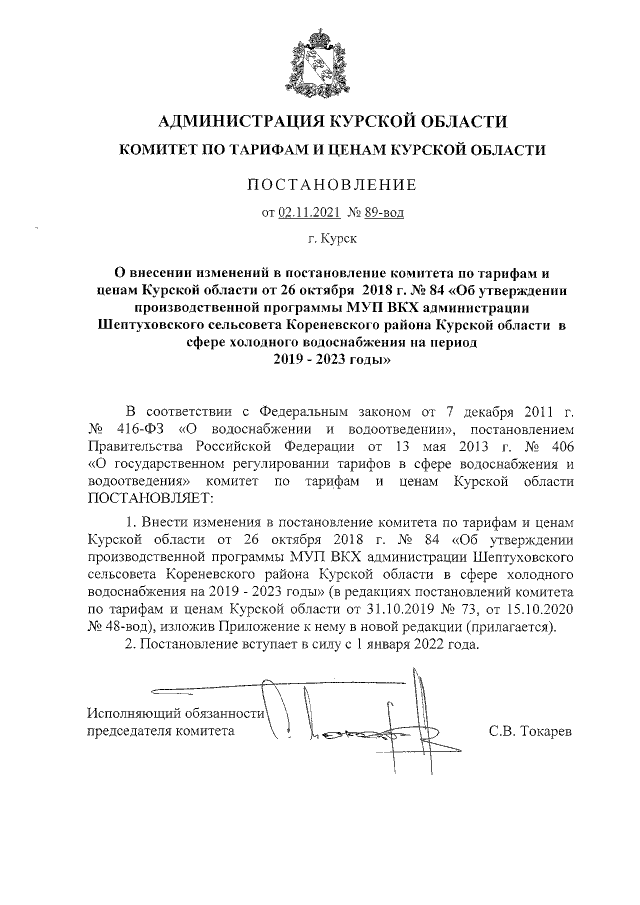 АДМИНИСТРАЦИЯ КУРСКОЙ ОБЛАСТИ

КОМИТЕТ ПО ТАРИФАМ И ЦЕНАМ КУРСКОЙ ОБЛАСТИ

ПОСТАНОВЛЕНИЕ

от 02.11.2021 № 89-вод

г. Курск

О внесении изменений в постановление комитета по тарифам и ценам Курской области от 26 октября 2018 г. № 84 «Об утверждении производственной программы МУП ВКХ администрации Шептуховского сельсовета Кореневского района Курской области в сфере холодного водоснабжения на период 2019 - 2023 годы»

В соответствии с Федеральным законом от 7 декабря 2011 г. № 416-ФЗ «О водоснабжении и водоотведении», постановлением Правительства Российской Федерации от 13 мая 2013 г. № 406 «О государственном регулировании тарифов в сфере водоснабжения и водоотведения» комитет по тарифам и ценам Курской области ПОСТАНОВЛЯЕТ:

1. Внести изменения в постановление комитета по тарифам и ценам Курской области от 26 октября 2018 г. № 84 «Об утверждении производственной программы МУП ВКХ администрации Шептуховского сельсовета Кореневского района Курской области в сфере холодного водоснабжения на 2019 - 2023 годы» (в редакциях постановлений комитета по тарифам и ценам Курской области от 31.10.2019 № 73, от 15.10.2020 № 48-вод), изложив Приложение к нему в новой редакции (прилагается).

2. Постановление вступает в силу с 1 января 2022 года.

Исполняющий обязанности председателя комитета

С.В. Токарев